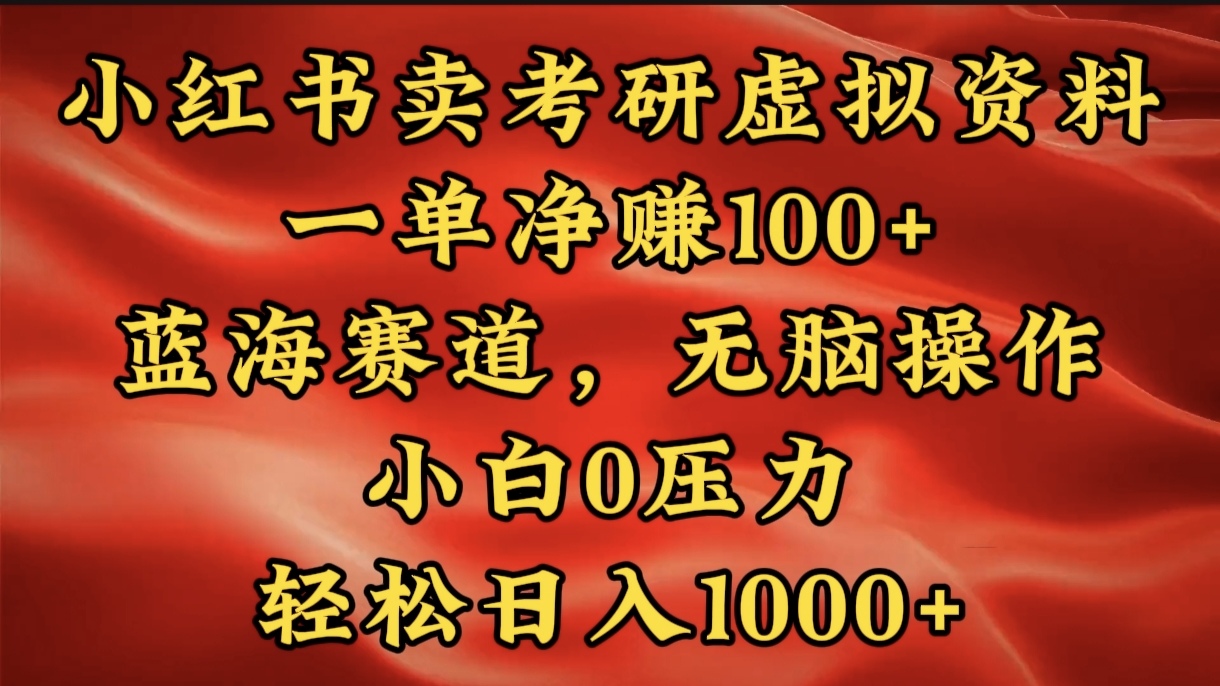 小红书卖考研虚拟资料
一单净赚100+
蓝海赛道，无脑操作
小白0压力
轻松日入1000+